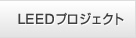 LEEDプロジェクト